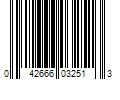 0 42666 03251 3